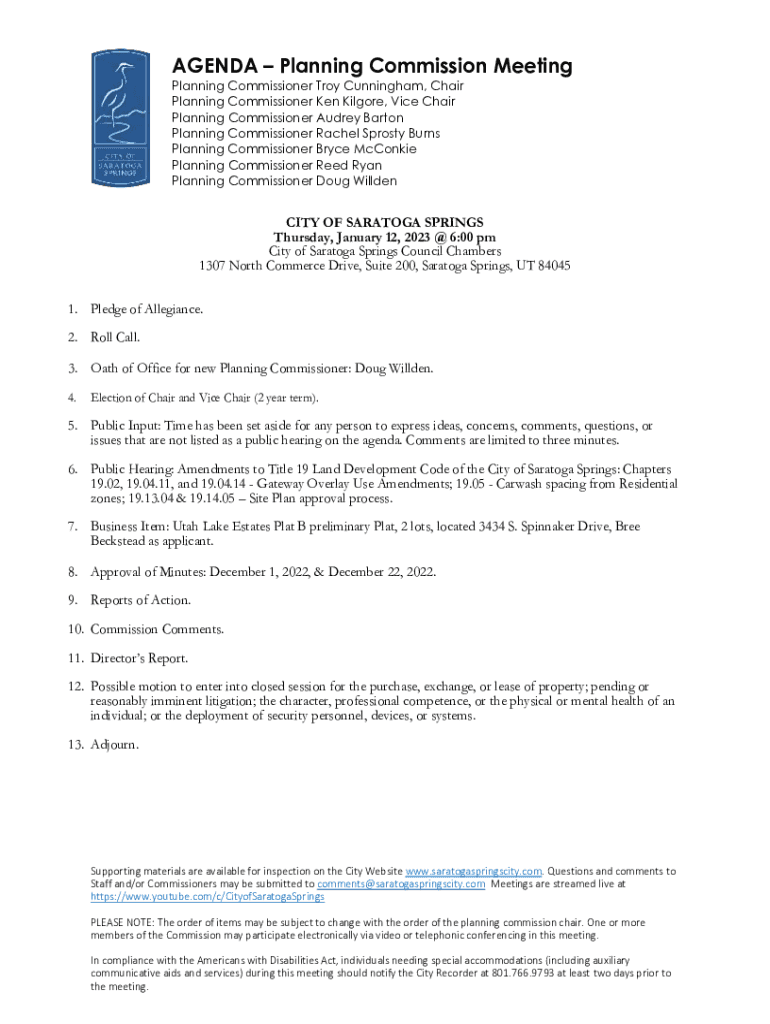 CITY OF SARATOGA SPRINGS

AGENDA – Planning Commission Meeting
Planning Commissioner Troy Cunningham, Chair
Planning Commissioner Ken Kilgore, Vice Chair
Planning Commissioner Audrey Barton
Planning Commissioner Rachel Sprosty Burns
Planning Commissioner Bryce McConkie
Planning Commissioner Reed Ryan
Planning Commissioner Doug Willden

CITY OF SARATOGA SPRINGS
Thursday, January 12, 2023 @ 6:00 pm
City of Saratoga Springs Council Chambers
1307 North Commerce Drive, Suite 200, Saratoga Springs, UT 84045

1. Pledge of Allegiance.

2. Roll Call.

3. Oath of Office for new Planning Commissioner: Doug Willden.

4. Election of Chair and Vice Chair (2 year term).

5. Public Input: Time has been set aside for any person to express ideas, concerns, comments, questions, or issues that are not listed as a public hearing on the agenda. Comments are limited to three minutes.

6. Public Hearing: Amendments to Title 19 Land Development Code of the City of Saratoga Springs: Chapters 19.02, 19.04.11, and 19.04.14 - Gateway Overlay Use Amendments; 19.05 - Carwash spacing from Residential zones; 19.13.04 & 19.14.05 – Site Plan approval process.

7. Business Item: Utah Lake Estates Plat B preliminary Plat, 2 lots, located 3434 S. Spinnaker Drive, Bree Beckstead as applicant.

8. Approval of Minutes: December 1, 2022, & December 22, 2022.

9. Reports of Action.

10. Commission Comments.

11. Director's Report.

12. Possible motion to enter into closed session for the purchase, exchange, or lease of property; pending or reasonably imminent litigation; the character, professional competence, or the physical or mental health of an individual; or the deployment of security personnel, devices, or systems.

13. Adjourn.

Supporting materials are available for inspection on the City Website www.saratogaspringscity.com. Questions and comments to Staff and/or Commissioners may be submitted to comments@saratogaspringscity.com Meetings are streamed live at https://www.youtube.com/c/CityofSaratogaSprings

PLEASE NOTE: The order of items may be subject to change with the order of the planning commission chair. One or more members of the Commission may participate electronically via video or telephonic conferencing in this meeting.

In compliance with the Americans with Disabilities Act, individuals needing special accommodations (including auxiliary communicative aids and services) during this meeting should notify the City Recorder at 801.766.9793 at least two days prior to the meeting.